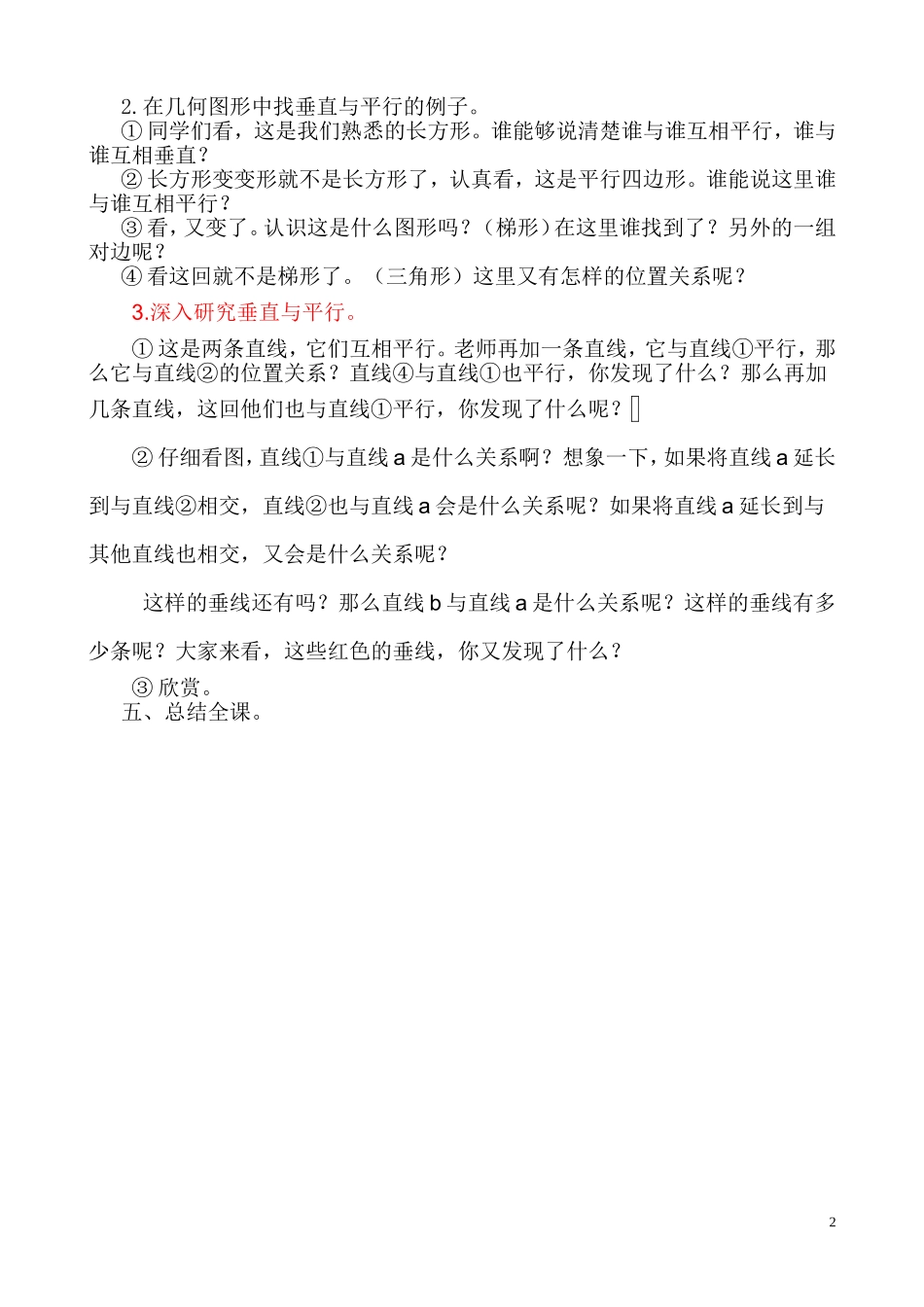 2. 在几何图形中找垂直与平行的例子。

① 同学们看，这是我们熟悉的长方形。谁能够说清楚谁与谁互相平行，谁与谁互相垂直？

② 长方形变变形就不是长方形了，认真看，这是平行四边形。谁能说这里谁与谁互相平行？

③ 看，又变了。认识这是什么图形吗？（梯形）在这里谁找到了？另外的一组对边呢？

④ 看这回就不是梯形了。（三角形）这里又有怎样的位置关系呢？

3.深入研究垂直与平行。

① 这是两条直线，它们互相平行。老师再加一条直线，它与直线①平行，那么它与直线②的位置关系？直线④与直线①也平行，你发现了什么？那么再加几条直线，这回他们也与直线①平行，你发现了什么呢？

② 仔细看图，直线①与直线 a 是什么关系啊？想象一下，如果将直线 a 延长到与直线②相交，直线②也与直线 a 会是什么关系呢？如果将直线 a 延长到与其他直线也相交，又会是什么关系呢？

这样的垂线还有吗？那么直线 b 与直线 a 是什么关系呢？这样的垂线有多少条呢？大家来看，这些红色的垂线，你又发现了什么？

③ 欣赏。

五、总结全课。

2